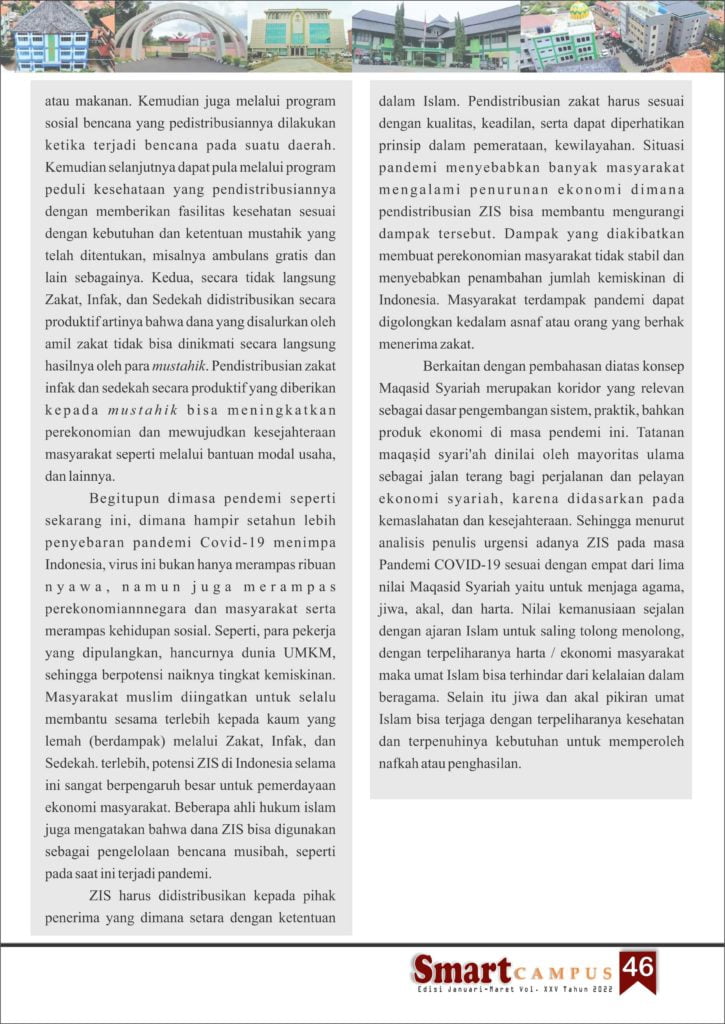 atau makanan. Kemudian juga melalui program sosial bencana yang pedistribusiannya dilakukan ketika terjadi bencana pada suatu daerah. Kemudian selanjutnya dapat pula melalui program peduli kesehataan yang pendistribusiannya dengan memberikan fasilitas kesehatan sesuai dengan kebutuhan dan ketentuan mustahik yang telah ditentukan, misalnya ambulans gratis dan lain sebagainya. Kedua, secara tidak langsung Zakat, Infak, dan Sedekah didistribusikan secara produktif artinya bahwa dana yang disalurkan oleh amil zakat tidak bisa dinikmati secara langsung hasilnya oleh para mustahik. Pendistribusian zakat infak dan sedekah secara produktif yang diberikan kepada mustahik bisa meningkatkan perekonomian dan mewujudkan kesejahteraan masyarakat seperti melalui bantuan modal usaha, dan lainnya.

Begitupun dimasa pendemi seperti sekarang ini, dimana hampir setahun lebih penyebaran pandemi Covid-19 menimpa Indonesia, virus ini bukan hanya merampas ribuan nyawa, namun juga merampas perekonomiannnegara dan masyarakat serta merampas kehidupan sosial. Seperti, para pekerja yang dipulangkan, hancurnya dunia UMKM, sehingga berpotensi naiknya tingkat kemiskinan. Masyarakat muslim diingatkan untuk selalu membantu sesama terlebih kepada kaum yang lemah (berdampak) melalui Zakat, Infak, dan Sedekah. terlebih, potensi ZIS di Indonesia selama ini sangat berpengaruh besar untuk pemerdayaan ekonomi masyarakat. Beberapa ahli hukum islam juga mengatakan bahwa dana ZIS bisa digunakan sebagai pengelolaan bencana musibah, seperti pada saat ini terjadi pandemi.

ZIS harus didistribusikan kepada pihak penerima yang dimana setara dengan ketentuan dalam Islam. Pendistribusian zakat harus sesuai dengan kualitas, keadilan, serta dapat diperhatikan prinsip dalam pemerataan, kewilayahan. Situasi pandemi menyebabkan banyak masyarakat mengalami penurunan ekonomi dimana pendistribusian ZIS bisa membantu mengurangi dampak tersebut. Dampak yang diakibatkan membuat perekonomian masyarakat tidak stabil dan menyebabkan penambahan jumlah kemiskinan di Indonesia. Masyarakat terdampak pandemi dapat digolongkan kedalam asnaf atau orang yang berhak menerima zakat.

Berkaitan dengan pembahasan diatas konsep Maqasid Syariah merupakan koridor yang relevan sebagai dasar pengembangan sistem, praktik, bahkan produk ekonomi di masa pendemi ini. Tatanan maqaṣid syari'ah dinilai oleh mayoritas ulama sebagai jalan terang bagi perjalanan dan pelayan ekonomi syariah, karena didasarkan pada kemaslahatan dan kesejahteraan. Sehingga menurut analisis penulis urgensi adanya ZIS pada masa Pandemi COVID-19 sesuai dengan empat dari lima nilai Maqasid Syariah yaitu untuk menjaga agama, jiwa, akal, dan harta. Nilai kemanusiaan sejalan dengan ajaran Islam untuk saling tolong menolong, dengan terpeliharanya harta / ekonomi masyarakat maka umat Islam bisa terhindar dari kelalaian dalam beragama. Selain itu jiwa dan akal pikiran umat Islam bisa terjaga dengan terpeliharanya kesehatan dan terpenuhinya kebutuhan untuk memperoleh nafkah atau penghasilan.

Smart CAMPUS 46
Edisi Januari-Maret Vol. XXV Tahun 2022